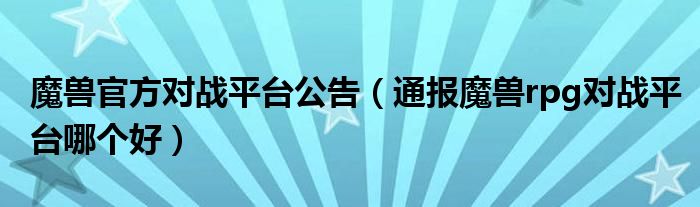 魔兽官方对战平台公告（通报魔兽rpg对战平台哪个好）